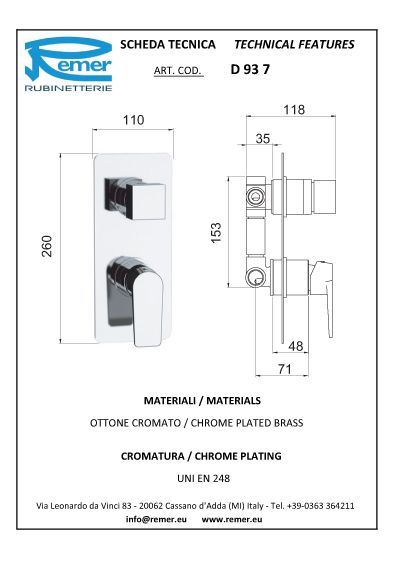 Remer
RUBINETTERIE

SCHEDA TECNICA TECHNICAL FEATURES

ART. COD. D 93 7

110

260

118

35

153

48

71

MATERIALI / MATERIALS

OTTONE CROMATO / CHROME PLATED BRASS

CROMATURA / CHROME PLATING

UNI EN 248

Via Leonardo da Vinci 83 - 20062 Cassano d'Adda (MI) Italy - Tel. +39-0363 364211
info@remer.eu www.remer.eu